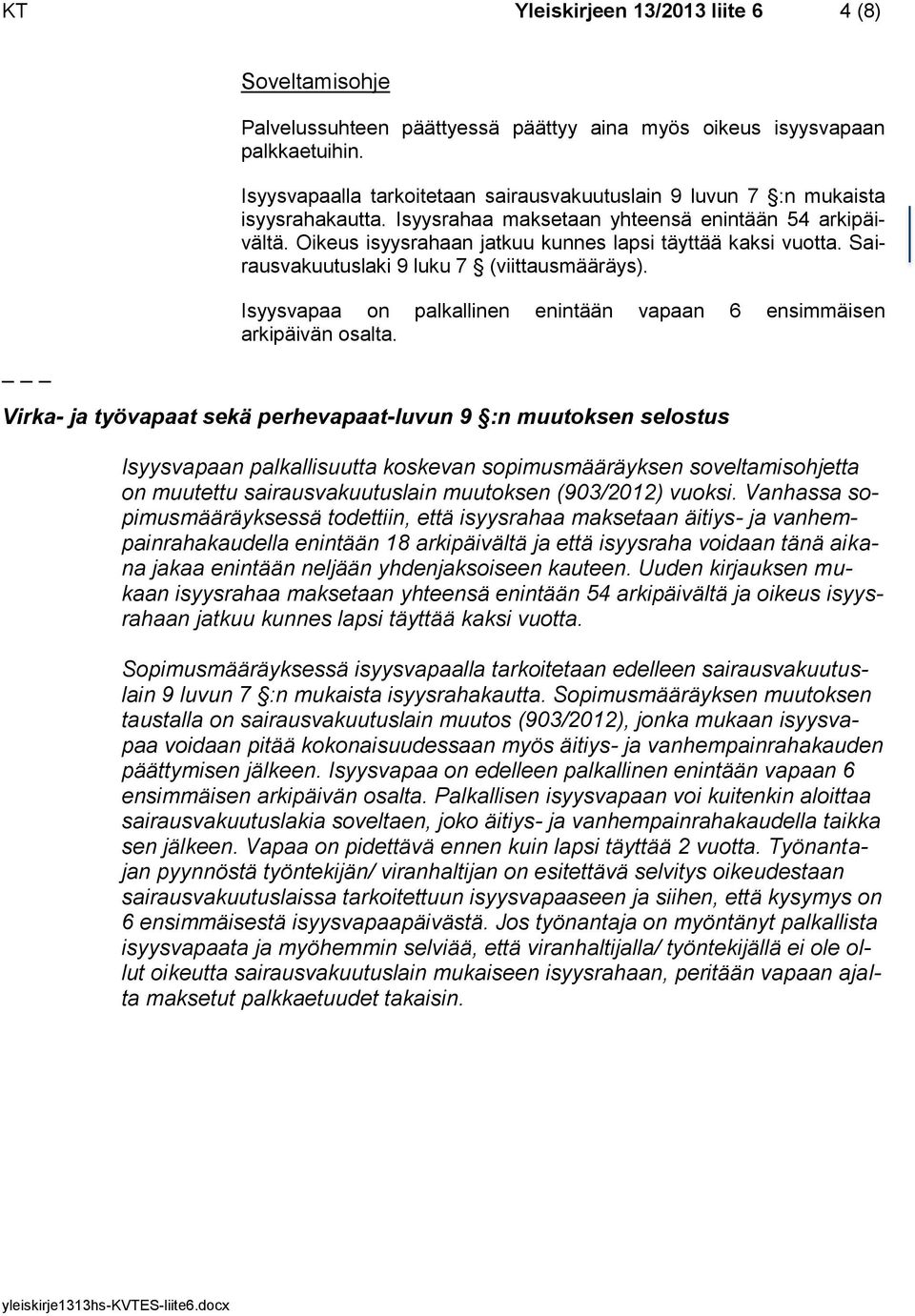 KT Yleiskirjeen 13/2013 liite 6 4 (8)

Soveltamisohje

Palvelussuhteen päättyessä päättyy aina myös oikeus isyysvapaan palkkaetuihin.

Isyysvapaalla tarkoitetaan sairausvakuutuslain 9 luvun 7 §:n mukaista isyysrahakautta. Isyysrahaa maksetaan yhteensä enintään 54 arkipäivältä. Oikeus isyysrahaan jatkuu kunnes lapsi täyttää kaksi vuotta. Sairausvakuutuslaki 9 luku 7 § (viittausmääräys).

Isyysvapaa on palkallinen enintään vapaan 6 ensimmäisen arkipäivän osalta.

_ _ _

Virka- ja työvapaat sekä perhevapaat-luvun 9 §:n muutoksen selostus

Isyysvapaan palkallisuutta koskevan sopimusmääräyksen soveltamisohjetta on muutettu sairausvakuutuslain muutoksen (903/2012) vuoksi. Vanhassa sopimusmääräyksessä todettiin, että isyysrahaa maksetaan äitiys- ja vanhempainrahakaudella enintään 18 arkipäivältä ja että isyysraha voidaan tänä aikana jakaa enintään neljään yhdenjaksoiseen kauteen. Uuden kirjauksen mukaan isyysrahaa maksetaan yhteensä enintään 54 arkipäivältä ja oikeus isyysrahaan jatkuu kunnes lapsi täyttää kaksi vuotta.

Sopimusmääräyksessä isyysvapaalla tarkoitetaan edelleen sairausvakuutuslain 9 luvun 7 §:n mukaista isyysrahakautta. Sopimusmääräyksen muutoksen taustalla on sairausvakuutuslain muutos (903/2012), jonka mukaan isyysvapaa voidaan pitää kokonaisuudessaan myös äitiys- ja vanhempainrahakauden päättymisen jälkeen. Isyysvapaa on edelleen palkallinen enintään vapaan 6 ensimmäisen arkipäivän osalta. Palkallisen isyysvapaan voi kuitenkin aloittaa sairausvakuutuslakia soveltaen, joko äitiys- ja vanhempainrahakaudella taikka sen jälkeen. Vapaa on pidettävä ennen kuin lapsi täyttää 2 vuotta. Työnantajan pyynnöstä työntekijän/ viranhaltijan on esitettävä selvitys oikeudestaan sairausvakuutuslaissa tarkoitettuun isyysvapaaseen ja siihen, että kysymys on 6 ensimmäisestä isyysvapaapäivästä. Jos työnantaja on myöntänyt palkallista isyysvapaata ja myöhemmin selviää, että viranhaltijalla/ työntekijällä ei ole ollut oikeutta sairausvakuutuslain mukaiseen isyysrahaan, peritään vapaan ajalta maksetut palkkaetuudet takaisin.

yleiskirje1313hs-KVTES-liite6.docx